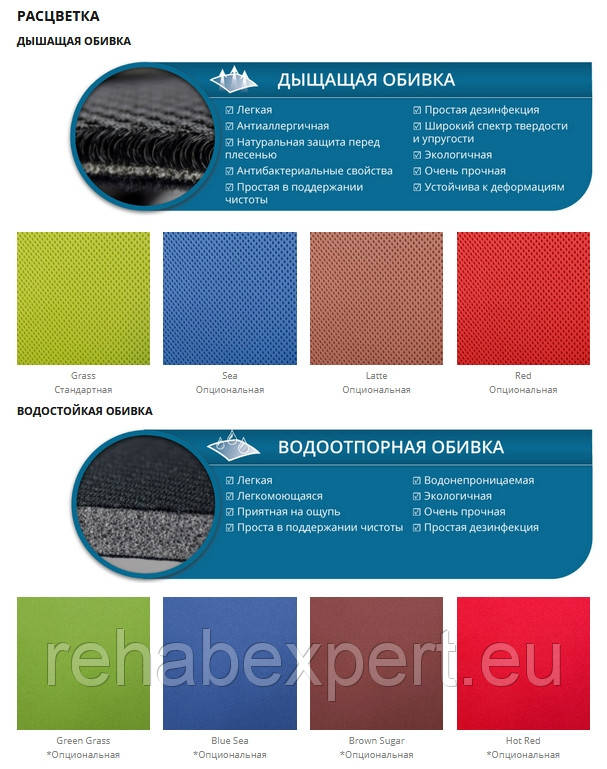 РАСЦВЕТКА

ДЫШАЩАЯ ОБИВКА

ДЫЩАЩАЯ ОБИВКА

☑ Легкая
☑ Антиаллергичная
☑ Натуральная защита перед плесенью
☑ Антибактериальные свойства
☑ Простая в поддержании чистоты

☑ Простая дезинфекция
☑ Широкий спектр твердости и упругости
☑ Экологичная
☑ Очень прочная
☑ Устойчива к деформациям

Grass
Стандартная

Sea
Опциональная

Latte
Опциональная

Red
Опциональная

ВОДОСТОЙКАЯ ОБИВКА

ВОДООТПОРНАЯ ОБИВКА

☑ Легкая
☑ Легкомоющаяся
☑ Приятная на ощупь
☑ Проста в поддержании чистоты

☑ Водонепроницаемая
☑ Экологичная
☑ Очень прочная
☑ Простая дезинфекция

Green Grass
*Опциональная

Blue Sea
*Опциональная

Brown Sugar
*Опциональная

Hot Red
*Опциональная

rehabexpert.eu